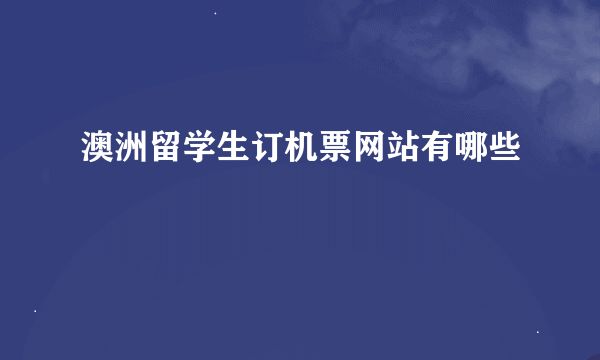 澳洲留学生订机票网站有哪些